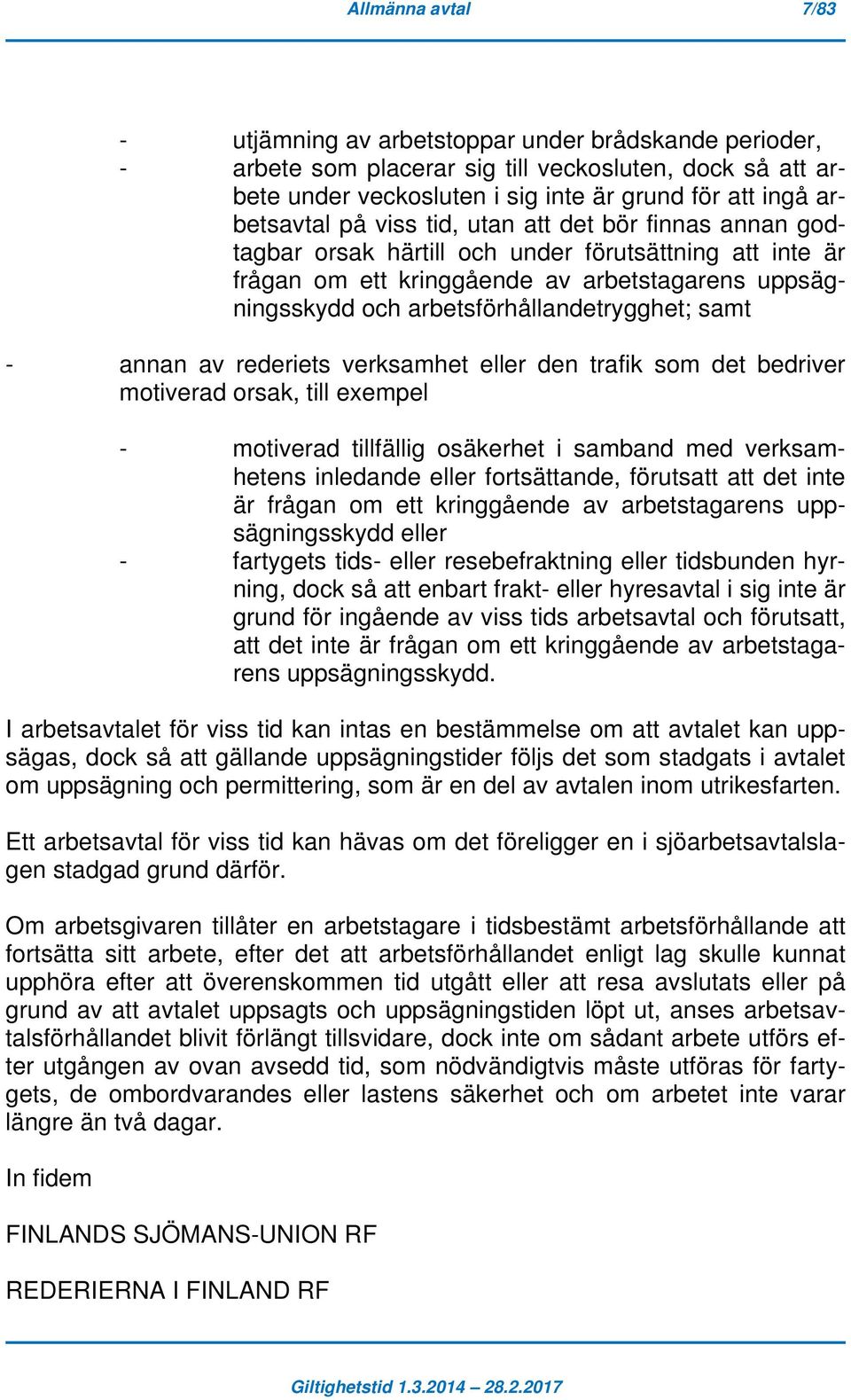 Allmänna avtal 7/83

- utjämning av arbetstoppar under brådskande perioder,
- arbete som placerar sig till veckosluten, dock så att arbete under veckosluten i sig inte är grund för att ingå arbetsavtal på viss tid, utan att det bör finnas annan godtagbar orsak härtill och under förutsättning att inte är frågan om ett kringgående av arbetstagarens uppsägningsskydd och arbetsförhållandetrygghet; samt

- annan av rederiets verksamhet eller den trafik som det bedriver motiverad orsak, till exempel

- motiverad tillfällig osäkerhet i samband med verksamhetens inledande eller fortsättande, förutsatt att det inte är frågan om ett kringgående av arbetstagarens uppsägningsskydd eller
- fartygets tids- eller resebefraktning eller tidsbunden hyrning, dock så att enbart frakt- eller hyresavtal i sig inte är grund för ingående av viss tids arbetsavtal och förutsatt, att det inte är frågan om ett kringgående av arbetstagarens uppsägningsskydd.

I arbetsavtalet för viss tid kan intas en bestämmelse om att avtalet kan uppsägas, dock så att gällande uppsägningstider följs det som stadgats i avtalet om uppsägning och permittering, som är en del av avtalen inom utrikesfarten.

Ett arbetsavtal för viss tid kan hävas om det föreligger en i sjöarbetsavtalslagen stadgad grund därför.

Om arbetsgivaren tillåter en arbetstagare i tidsbestämt arbetsförhållande att fortsätta sitt arbete, efter det att arbetsförhållandet enligt lag skulle kunnat upphöra efter att överenskommen tid utgått eller att resa avslutats eller på grund av att avtalet uppsagts och uppsägningstiden löpt ut, anses arbetsavtalsförhållandet blivit förlängt tillsvidare, dock inte om sådant arbete utförs efter utgången av ovan avsedd tid, som nödvändigtvis måste utföras för fartygets, de ombordvarandes eller lastens säkerhet och om arbetet inte varar längre än två dagar.

In fidem

FINLANDS SJÖMANS-UNION RF

REDERIERNA I FINLAND RF

Giltighetstid 1.3.2014 – 28.2.2017